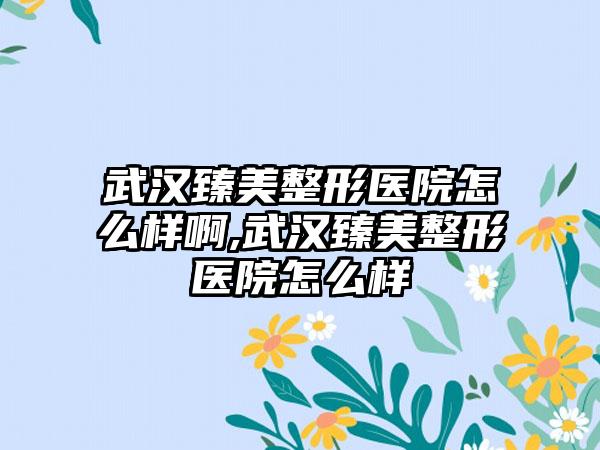 武汉臻美整形医院怎么样啊,武汉臻美整形医院怎么样